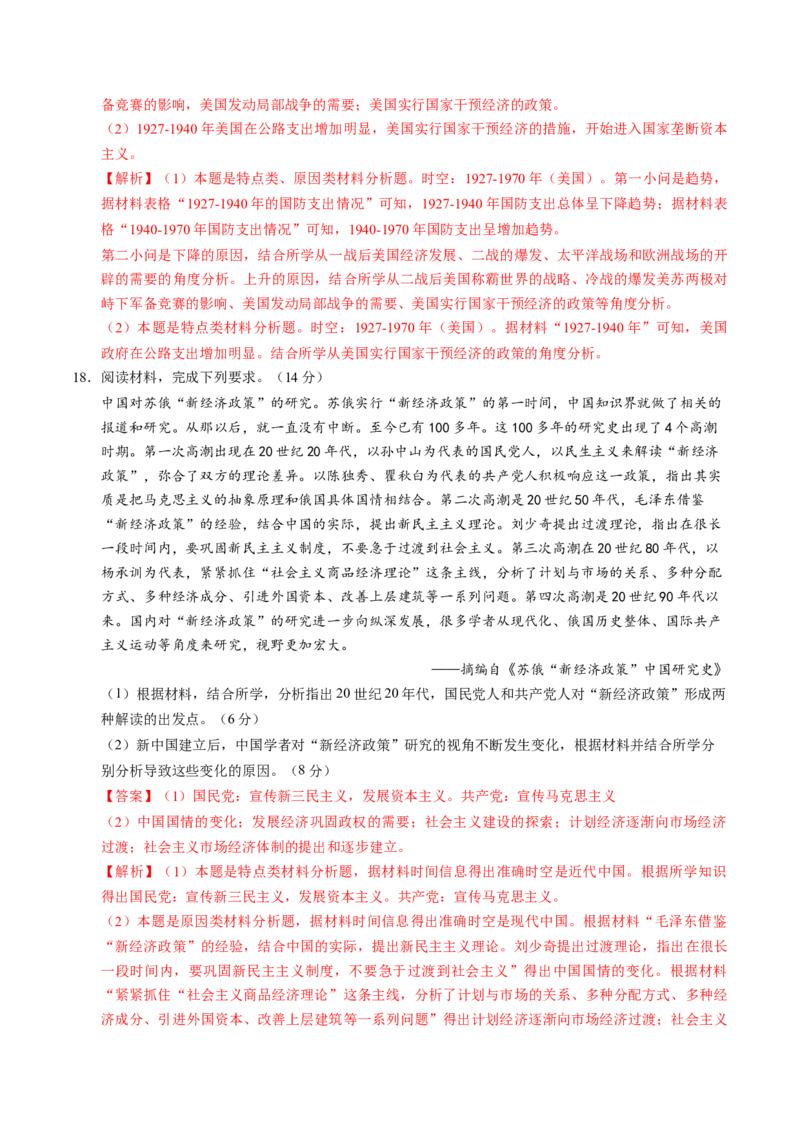 备竞赛的影响，美国发动局部战争的需要；美国实行国家干预经济的政策。

（2）1927-1940 年美国在公路支出增加明显，美国实行国家干预经济的措施，开始进入国家垄断资本主义。

【解析】（1）本题是特点类、原因类材料分析题。时空：1927-1970 年（美国）。第一小问是趋势，据材料表格“1927-1940 年的国防支出情况”可知，1927-1940 年国防支出总体呈下降趋势；据材料表格“1940-1970 年国防支出情况”可知，1940-1970 年国防支出呈增加趋势。

第二小问是下降的原因，结合所学从一战后美国经济发展、二战的爆发、太平洋战场和欧洲战场的开辟的需要的角度分析。上升的原因，结合所学从二战后美国称霸世界的战略、冷战的爆发美苏两极对峙下军备竞赛的影响、美国发动局部战争的需要、美国实行国家干预经济的政策等角度分析。

（2）本题是特点类材料分析题。时空：1927-1970 年（美国）。据材料“1927-1940 年”可知，美国政府在公路支出增加明显。结合所学从美国实行国家干预经济的政策的角度分析。

18．阅读材料，完成下列要求。（14 分）

中国对苏俄“新经济政策”的研究。苏俄实行“新经济政策”的第一时间，中国知识界就做了相关的报道和研究。从那以后，就一直没有中断。至今已有 100 多年。这 100 多年的研究史出现了 4 个高潮时期。第一次高潮出现在 20 世纪 20 年代，以孙中山为代表的国民党人，以民生主义来解读“新经济政策”，弥合了双方的理论差异。以陈独秀、瞿秋白为代表的共产党人积极响应这一政策，指出其实质是把马克思主义的抽象原理和俄国具体国情相结合。第二次高潮是 20 世纪 50 年代，毛泽东借鉴“新经济政策”的经验，结合中国的实际，提出新民主主义理论。刘少奇提出过渡理论，指出在很长一段时间内，要巩固新民主主义制度，不要急于过渡到社会主义。第三次高潮在 20 世纪 80 年代，以杨承训为代表，紧紧抓住“社会主义商品经济理论”这条主线，分析了计划与市场的关系、多种分配方式、多种经济成分、引进外国资本、改善上层建筑等一系列问题。第四次高潮是 20 世纪 90 年代以来。国内对“新经济政策”的研究进一步向纵深发展，很多学者从现代化、俄国历史整体、国际共产主义运动等角度来研究，视野更加宏大。

——摘编自《苏俄“新经济政策”中国研究史》

（1）根据材料，结合所学，分析指出 20 世纪 20 年代，国民党人和共产党人对“新经济政策”形成两种解读的出发点。（6 分）

（2）新中国建立后，中国学者对“新经济政策”研究的视角不断发生变化，根据材料并结合所学分别分析导致这些变化的原因。（8 分）

【答案】（1）国民党：宣传新三民主义，发展资本主义。共产党：宣传马克思主义

（2）中国国情的变化；发展经济巩固政权的需要；社会主义建设的探索；计划经济逐渐向市场经济过渡；社会主义市场经济体制的提出和逐步建立。

【解析】（1）本题是特点类材料分析题，据材料时间信息得出准确时空是近代中国。根据所学知识得出国民党：宣传新三民主义，发展资本主义。共产党：宣传马克思主义。

（2）本题是原因类材料分析题，据材料时间信息得出准确时空是现代中国。根据材料“毛泽东借鉴“新经济政策”的经验，结合中国的实际，提出新民主主义理论。刘少奇提出过渡理论，指出在很长一段时间内，要巩固新民主主义制度，不要急于过渡到社会主义”得出中国国情的变化。根据材料“紧紧抓住“社会主义商品经济理论”这条主线，分析了计划与市场的关系、多种分配方式、多种经济成分、引进外国资本、改善上层建筑等一系列问题”得出计划经济逐渐向市场经济过渡；社会主义